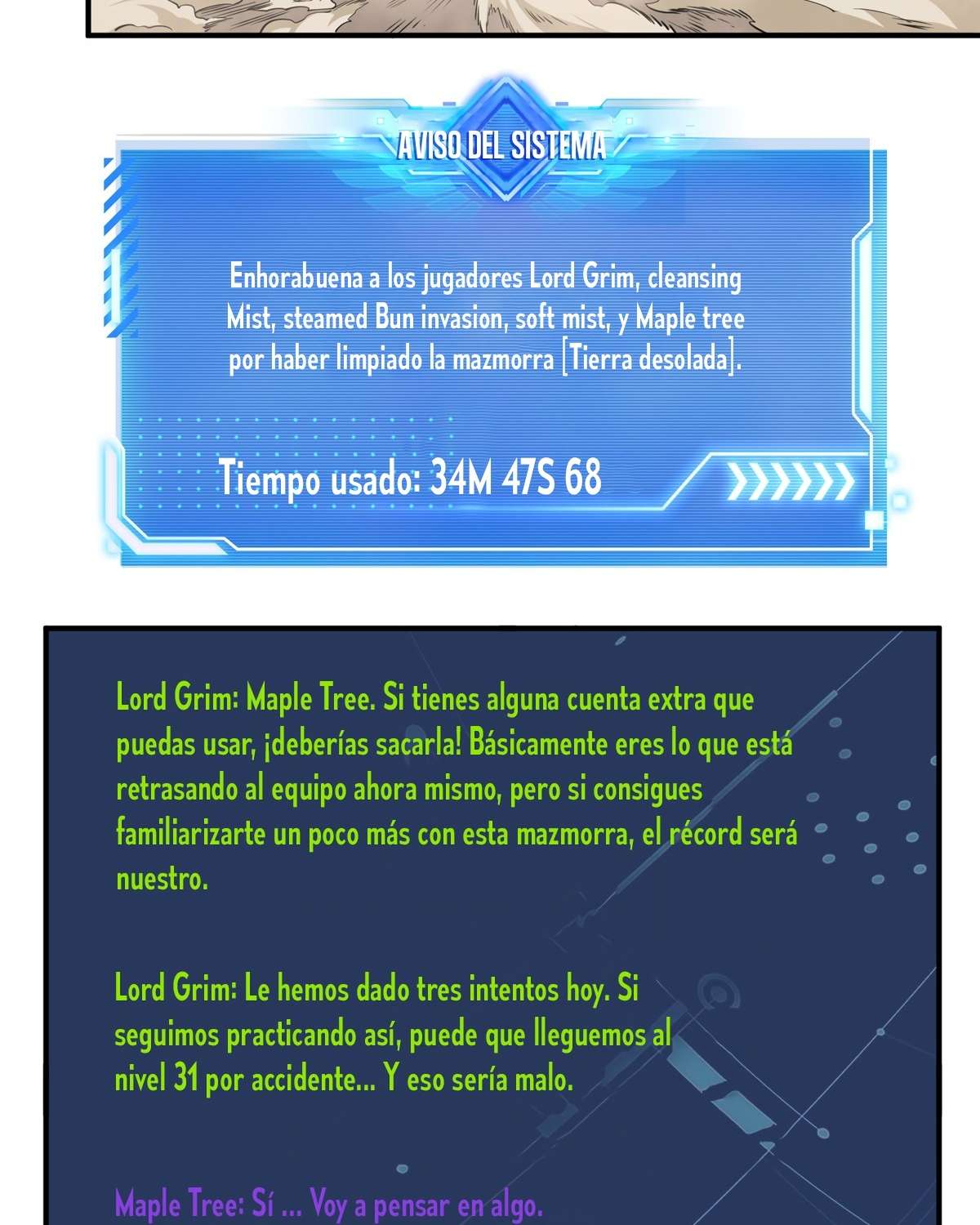 AVISO DEL SISTEMA

Enhorabuena a los jugadores Lord Grim, cleansing Mist, steamed Bun invasion, soft mist, y Maple tree por haber limpiado la mazmorra [Tierra desolada].

Tiempo usado: 34M 47S 68

Lord Grim: Maple Tree. Si tienes alguna cuenta extra que puedas usar, ¡deberías sacarla! Básicamente eres lo que está retrasando al equipo ahora mismo, pero si consigues familiarizarte un poco más con esta mazmorra, el récord será nuestro.

Lord Grim: Le hemos dado tres intentos hoy. Si seguimos practicando así, puede que lleguemos al nivel 31 por accidente... Y eso sería malo.

Maple Tree: Sí ... Voy a pensar en algo.